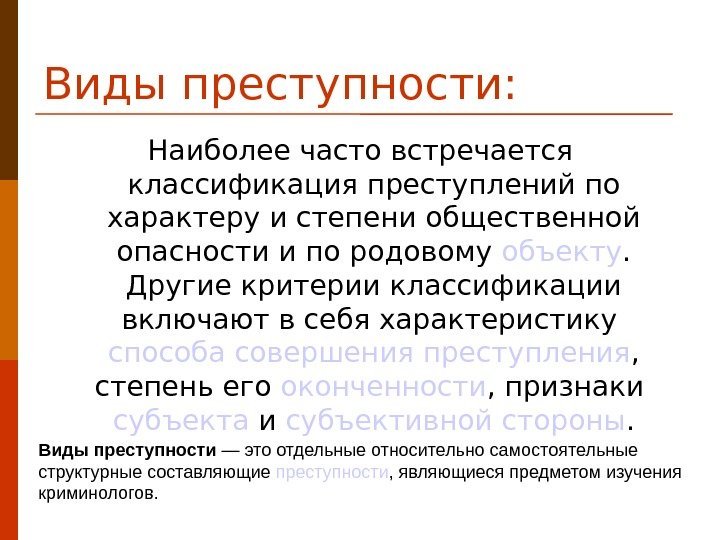 Виды преступности:

Наиболее часто встречается классификация преступлений по характеру и степени общественной опасности и по родовому объекту. Другие критерии классификации включают в себя характеристику способа совершения преступления, степень его оконченности, признаки субъекта и субъективной стороны.

Виды преступности — это отдельные относительно самостоятельные структурные составляющие преступности, являющиеся предметом изучения криминологов.